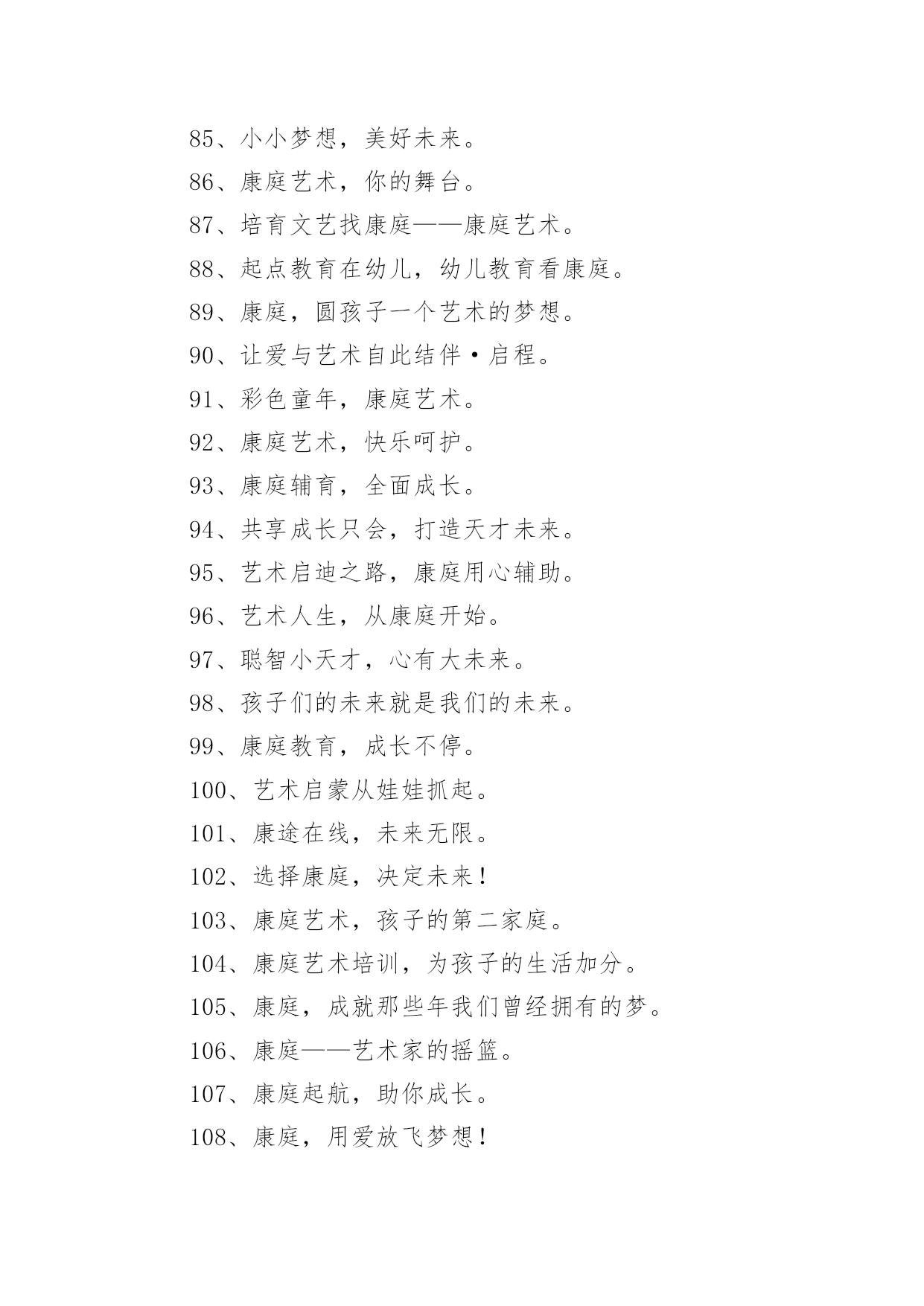 85、小小梦想，美好未来。

86、康庭艺术，你的舞台。

87、培育文艺找康庭——康庭艺术。

88、起点教育在幼儿，幼儿教育看康庭。

89、康庭，圆孩子一个艺术的梦想。

90、让爱与艺术自此结伴·启程。

91、彩色童年，康庭艺术。

92、康庭艺术，快乐呵护。

93、康庭辅育，全面成长。

94、共享成长只会，打造天才未来。

95、艺术启迪之路，康庭用心辅助。

96、艺术人生，从康庭开始。

97、聪智小天才，心有大未来。

98、孩子们的未来就是我们的未来。

99、康庭教育，成长不停。

100、艺术启蒙从娃娃抓起。

101、康途在线，未来无限。

102、选择康庭，决定未来！

103、康庭艺术，孩子的第二家庭。

104、康庭艺术培训，为孩子的生活加分。

105、康庭，成就那些年我们曾经拥有的梦。

106、康庭——艺术家的摇篮。

107、康庭起航，助你成长。

108、康庭，用爱放飞梦想！